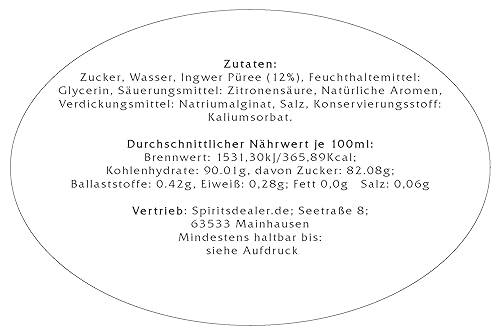 Zutaten:
Zucker, Wasser, Ingwer Püree (12%), Feuchthaltemittel: Glycerin, Säuerungsmittel: Zitronensäure, Natürliche Aromen, Verdickungsmittel: Natriumalginat, Salz, Konservierungsstoff: Kaliumsorbat.

Durchschnittlicher Nährwert je 100ml:
Brennwert: 1531,30kJ/365,89Kcal;
Kohlenhydrate: 90.01g, davon Zucker: 82.08g;
Ballaststoffe: 0.42g, Eiweiß: 0,28g; Fett 0,0g Salz: 0,06g

Vertrieb: Spiritsdealer.de; Seetraße 8;
63533 Mainhausen
Mindestens haltbar bis:
siehe Aufdruck